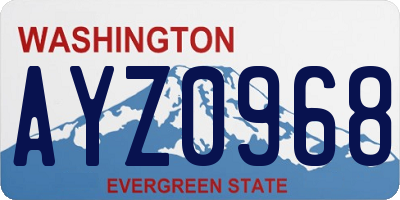 WASHINGTON

AYZ0968

EVERGREEN STATE